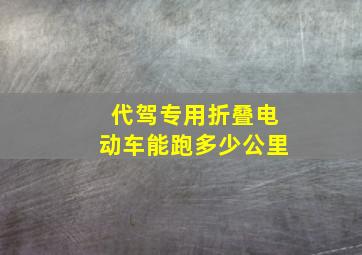 代驾专用折叠电动车能跑多少公里